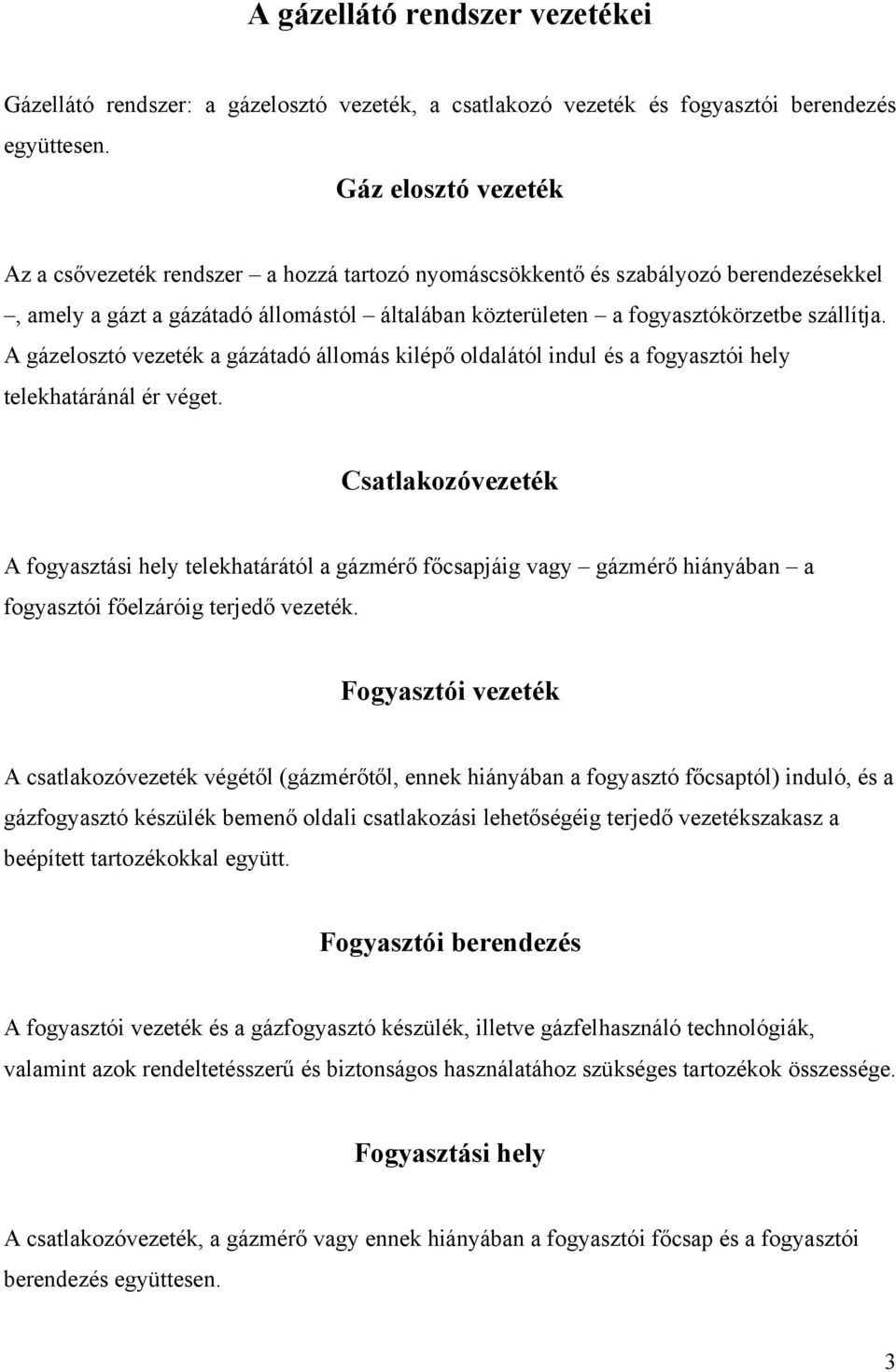 A gázellátó rendszer vezetékei

Gázellátó rendszer: a gázelosztó vezeték, a csatlakozó vezeték és fogyasztói berendezés együttesen.

Gáz elosztó vezeték

Az a csővezeték rendszer – a hozzá tartozó nyomáscsökkentő és szabályozó berendezésekkel –, amely a gázt a gázátadó állomástól – általában közterületen – a fogyasztókörzetbe szállítja. A gázelosztó vezeték a gázátadó állomás kilépő oldalától indul és a fogyasztói hely telekhatáránál ér véget.

Csatlakozóvezeték

A fogyasztási hely telekhatárától a gázmérő főcsapjáig vagy – gázmérő hiányában – a fogyasztói főelzáróig terjedő vezeték.

Fogyasztói vezeték

A csatlakozóvezeték végétől (gázmérőtől, ennek hiányában a fogyasztó főcsaptól) induló, és a gázfogyasztó készülék bemenő oldali csatlakozási lehetőségéig terjedő vezetékszakasz a beépített tartozékokkal együtt.

Fogyasztói berendezés

A fogyasztói vezeték és a gázfogyasztó készülék, illetve gázfelhasználó technológiák, valamint azok rendeltetésszerű és biztonságos használatához szükséges tartozékok összessége.

Fogyasztási hely

A csatlakozóvezeték, a gázmérő vagy ennek hiányában a fogyasztói főcsap és a fogyasztói berendezés együttesen.

3